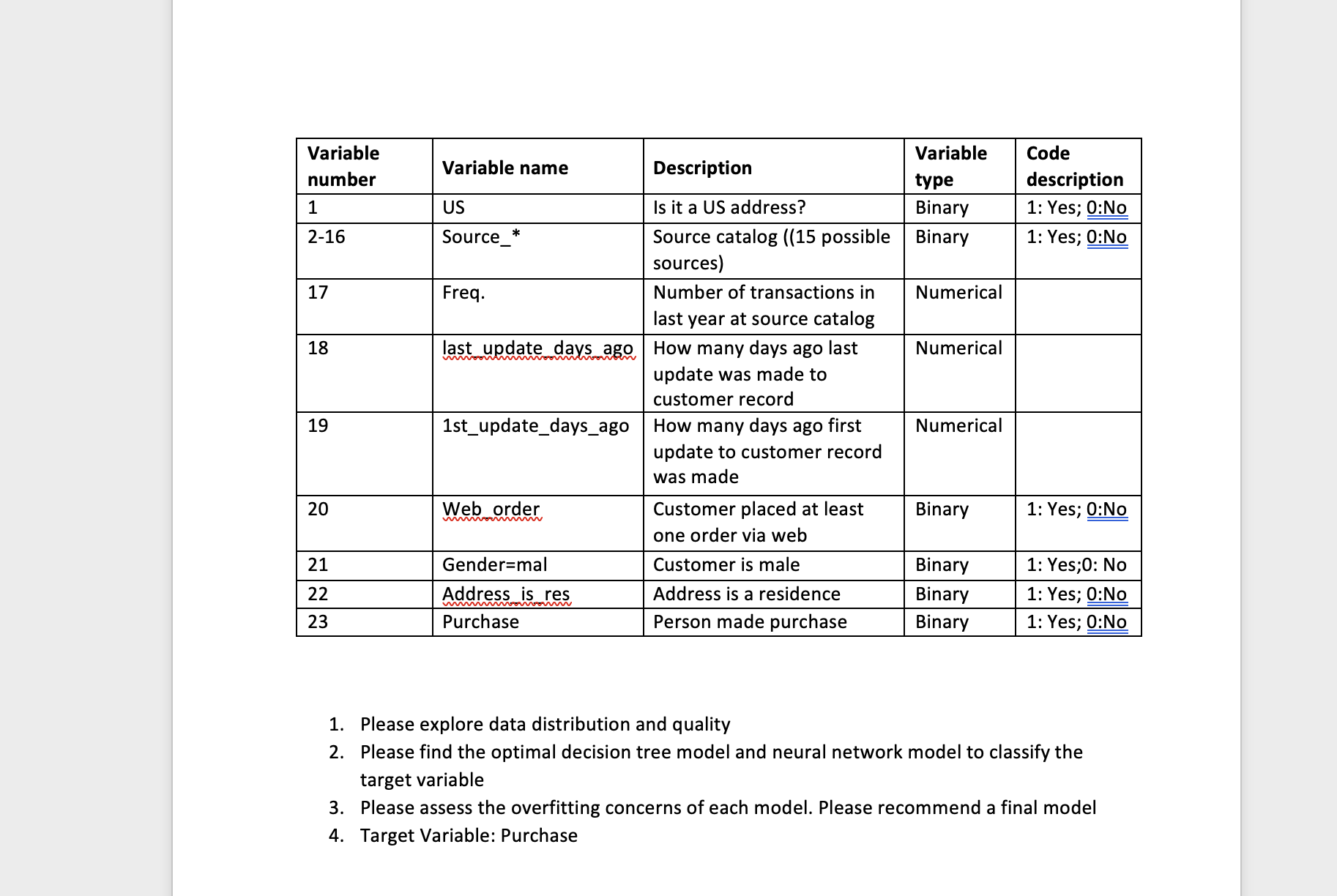 | Variable number | Variable name | Description | Variable type | Code description |
|---|---|---|---|---|
| 1 | US | Is it a US address? | Binary | 1: Yes; 0:No |
| 2-16 | Source_* | Source catalog ((15 possible sources) | Binary | 1: Yes; 0:No |
| 17 | Freq. | Number of transactions in last year at source catalog | Numerical | |
| 18 | last_update_days_ago | How many days ago last update was made to customer record | Numerical | |
| 19 | 1st_update_days_ago | How many days ago first update to customer record was made | Numerical | |
| 20 | Web_order | Customer placed at least one order via web | Binary | 1: Yes; 0:No |
| 21 | Gender=mal | Customer is male | Binary | 1: Yes;0: No |
| 22 | Address_is_res | Address is a residence | Binary | 1: Yes; 0:No |
| 23 | Purchase | Person made purchase | Binary | 1: Yes; 0:No |

1. Please explore data distribution and quality
2. Please find the optimal decision tree model and neural network model to classify the target variable
3. Please assess the overfitting concerns of each model. Please recommend a final model
4. Target Variable: Purchase